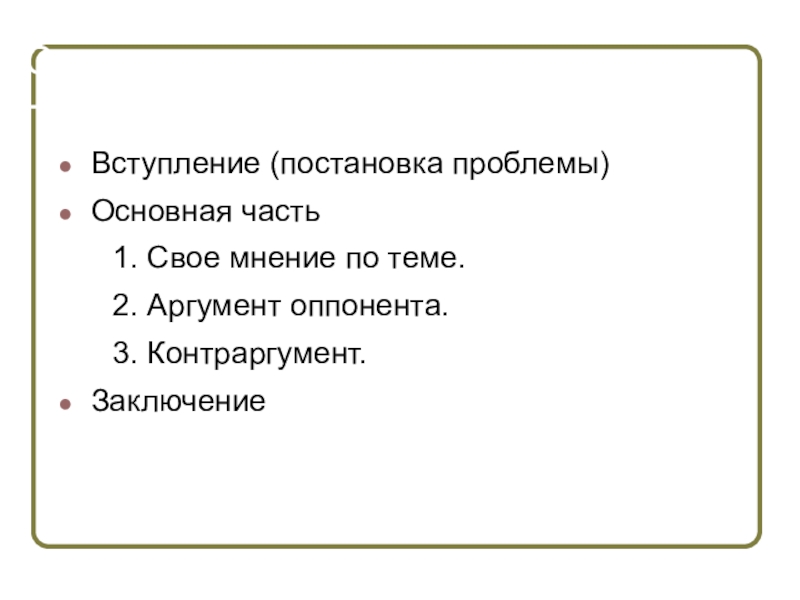 • Вступление (постановка проблемы)
• Основная часть
1. Свое мнение по теме.
2. Аргумент оппонента.
3. Контраргумент.
• Заключение